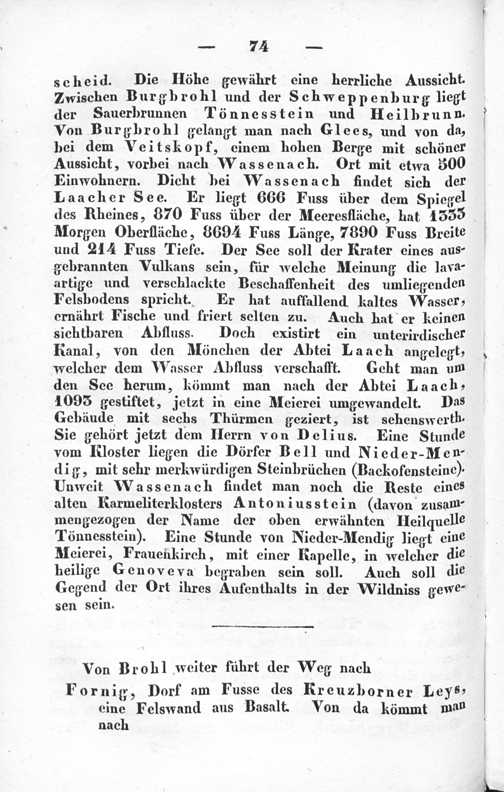 — 74 —

scheid. Die Höhe gewährt eine herrliche Aussicht. Zwischen Burgbrohl und der Schweppenburg liegt der Sauerbrunnen Tönnesstein und Heilbrunn. Von Burgbrohl gelangt man nach Glees, und von da, bei dem Veitskopf, einem hohen Berge mit schöner Aussicht, vorbei nach Wassenach. Ort mit etwa 500 Einwohnern. Dicht bei Wassenach findet sich der Laacher See. Er liegt 666 Fuss über dem Spiegel des Rheines, 870 Fuss über der Meeresfläche, hat 1333 Morgen Oberfläche, 8694 Fuss Länge, 7890 Fuss Breite und 214 Fuss Tiefe. Der See soll der Krater eines ausgebrannten Vulkans sein, für welche Meinung die lavaartige und verschlackte Beschaffenheit des umliegenden Felsbodens spricht. Er hat auffallend kaltes Wasser, ernährt Fische und friert selten zu. Auch hat er keinen sichtbaren Abfluss. Doch existirt ein unterirdischer Kanal, von den Mönchen der Abtei Laach angelegt, welcher dem Wasser Abfluss verschafft. Geht man um den See herum, kömmt man nach der Abtei Laach, 1093 gestiftet, jetzt in eine Meierei umgewandelt. Das Gebäude mit sechs Thürmen geziert, ist sehenswerth. Sie gehört jetzt dem Herrn von Delius. Eine Stunde vom Kloster liegen die Dörfer Bell und Nieder-Mendig, mit sehr merkwürdigen Steinbrüchen (Backofensteine). Unweit Wassenach findet man noch die Reste eines alten Karmeliterklosters Antoniusstein (davon zusammengezogen der Name der oben erwähnten Heilquelle Tönnesstein). Eine Stunde von Nieder-Mendig liegt eine Meierei, Frauenkirch, mit einer Kapelle, in welcher die heilige Genoveva begraben sein soll. Auch soll die Gegend der Ort ihres Aufenthalts in der Wildniss gewesen sein.

Von Brohl weiter führt der Weg nach

Fornig, Dorf am Fusse des Kreuzborner Leys, eine Felswand aus Basalt. Von da kömmt man nach